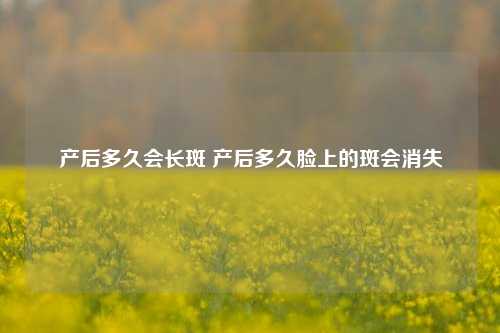 产后多久会长斑 产后多久脸上的斑会消失